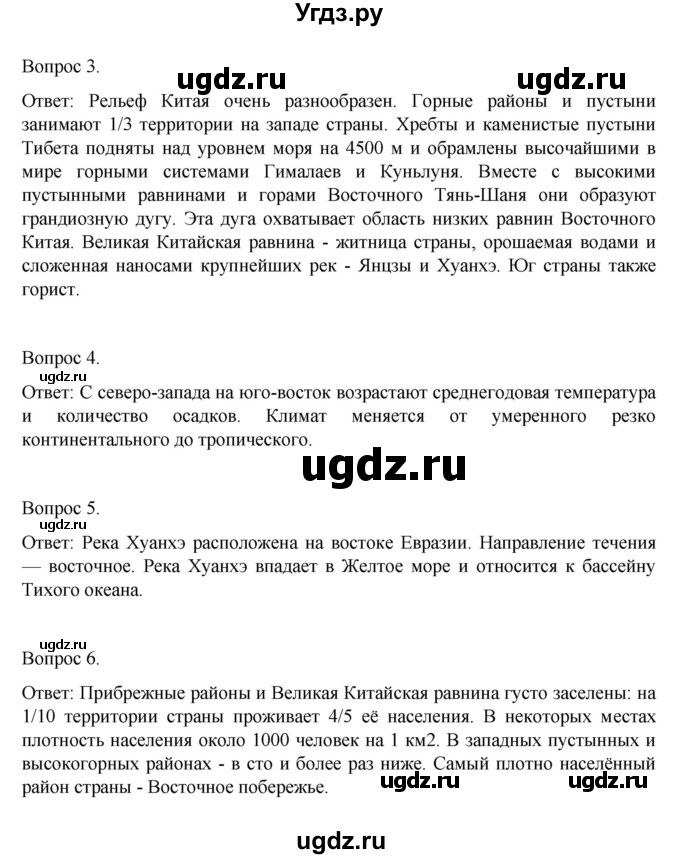 Угдз.ру

Вопрос 3.

ugdz.ru ugdz.ru

Ответ: Рельеф Китая очень разнообразен. Горные районы и пустыни занимают 1/3 территории на западе страны. Хребты и каменистые пустыни Тибета подняты над уровнем моря на 4500 м и обрамлены высочайшими в мире горными системами Гималаев и Куньлуня. Вместе с высокими пустынными равнинами и горами Восточного Тянь-Шаня они образуют грандиозную дугу. Эта дуга охватывает область низких равнин Восточного Китая. Великая Китайская равнина - житница страны, орошаемая водами и сложенная наносами крупнейших рек - Янцзы и Хуанхэ. Юг страны также горист.

Вопрос 4.
ugdz.ru
Ответ: С северо-запада на юго-восток возрастают среднегодовая температура и количество осадков. Климат меняется от умеренного резко континентального до тропического.

ugdz.ru

Вопрос 5.
ugdz.ru
Ответ: Река Хуанхэ расположена на востоке Евразии. Направление течения — восточное. Река Хуанхэ впадает в Желтое море и относится к бассейну Тихого океана.

ugdz.ru
Вопрос 6.

Ответ: Прибрежные районы и Великая Китайская равнина густо заселены: на 1/10 территории страны проживает 4/5 её населения. В некоторых местах плотность населения около 1000 человек на 1 км2. В западных пустынных и высокогорных районах - в сто и более раз ниже. Самый плотно населённый район страны - Восточное побережье.

ugdz.ru ugdz.ru

ugdz.ru